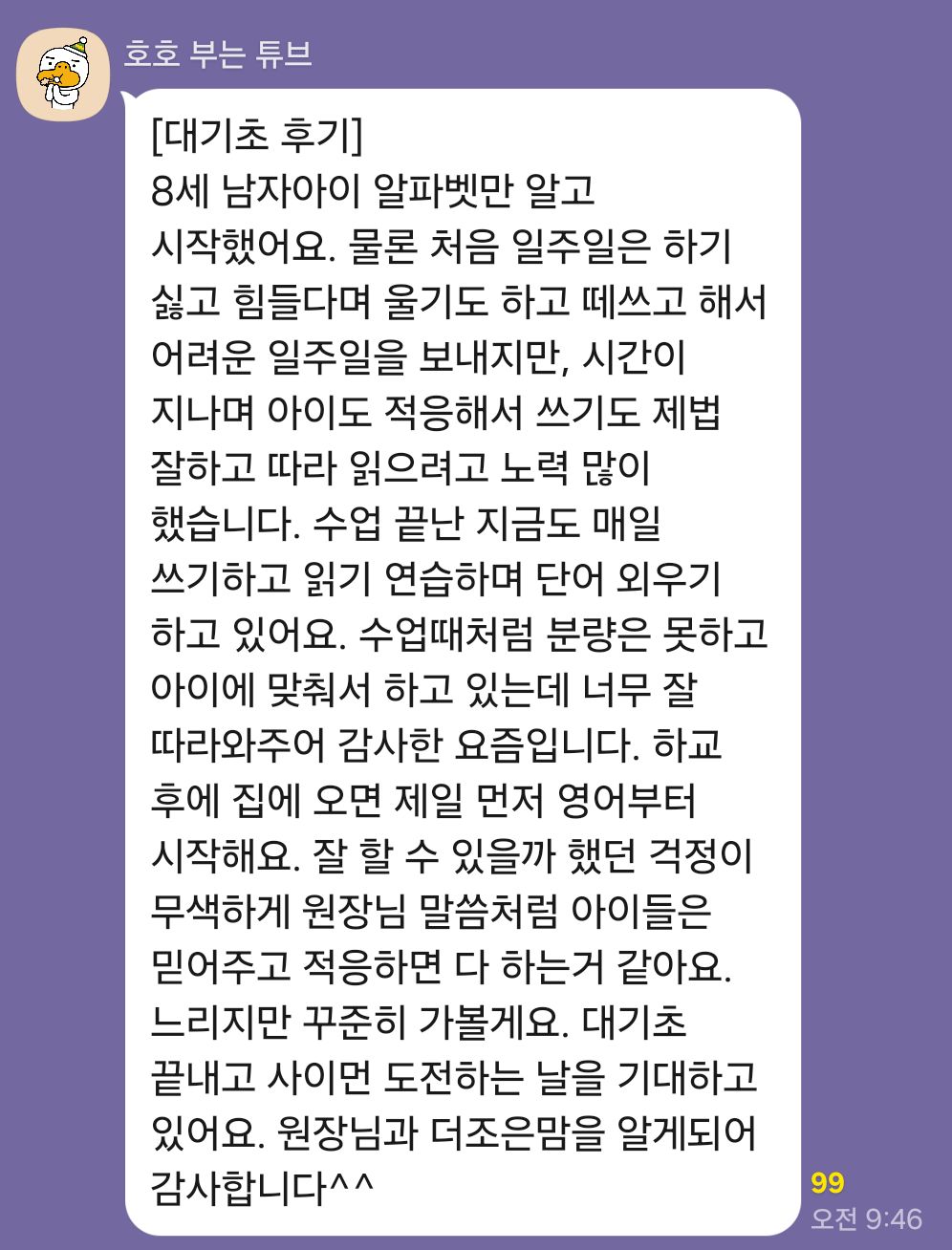 호호 부는 튜브

[대기초 후기]
8세 남자아이 알파벳만 알고 시작했어요. 물론 처음 일주일은 하기 싫고 힘들다며 울기도 하고 떼쓰고 해서 어려운 일주일을 보내지만, 시간이 지나며 아이도 적응해서 쓰기도 제법 잘하고 따라 읽으려고 노력 많이 했습니다. 수업 끝난 지금도 매일 쓰기하고 읽기 연습하며 단어 외우기 하고 있어요. 수업때처럼 분량은 못하고 아이에 맞춰서 하고 있는데 너무 잘 따라와주어 감사한 요즘입니다. 하교 후에 집에 오면 제일 먼저 영어부터 시작해요. 잘 할 수 있을까 했던 걱정이 무색하게 원장님 말씀처럼 아이들은 믿어주고 적응하면 다 하는거 같아요. 느리지만 꾸준히 가볼게요. 대기초 끝내고 사이먼 도전하는 날을 기대하고 있어요. 원장님과 더조은맘을 알게되어 감사합니다^^

99
오전 9:46